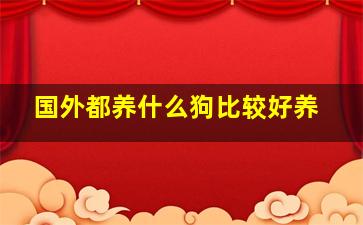 国外都养什么狗比较好养